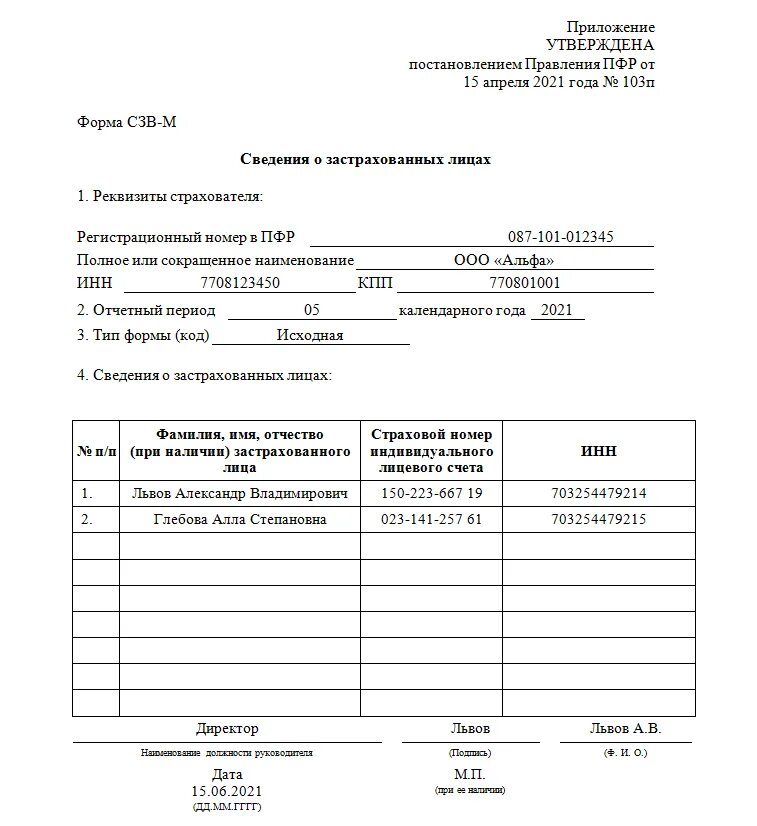 Приложение
УТВЕРЖДЕНА
постановлением Правления ПФР от
15 апреля 2021 года № 103п

Форма СЗВ-М

Сведения о застрахованных лицах

1. Реквизиты страхователя:

Регистрационный номер в ПФР 087-101-012345
Полное или сокращенное наименование ООО «Альфа»
ИНН 7708123450 КПП 770801001
2. Отчетный период 05 календарного года 2021
3. Тип формы (код) Исходная

4. Сведения о застрахованных лицах:

| № п/п | Фамилия, имя, отчество (при наличии) застрахованного лица | Страховой номер индивидуального лицевого счета | ИНН |
|---|---|---|---|
| 1. | Львов Александр Владимирович | 150-223-667 19 | 703254479214 |
| 2. | Глебова Алла Степановна | 023-141-257 61 | 703254479215 |
| | | | |
| | | | |
| | | | |
| | | | |
| | | | |
| | | | |
| | | | |

Директор
Наименование должности руководителя

Львов
(Подпись)

Львов А.В.
(Ф. И. О.)

Дата
15.06.2021
(ДД.ММ.ГГГГ)

М.П.
(при ее наличии)